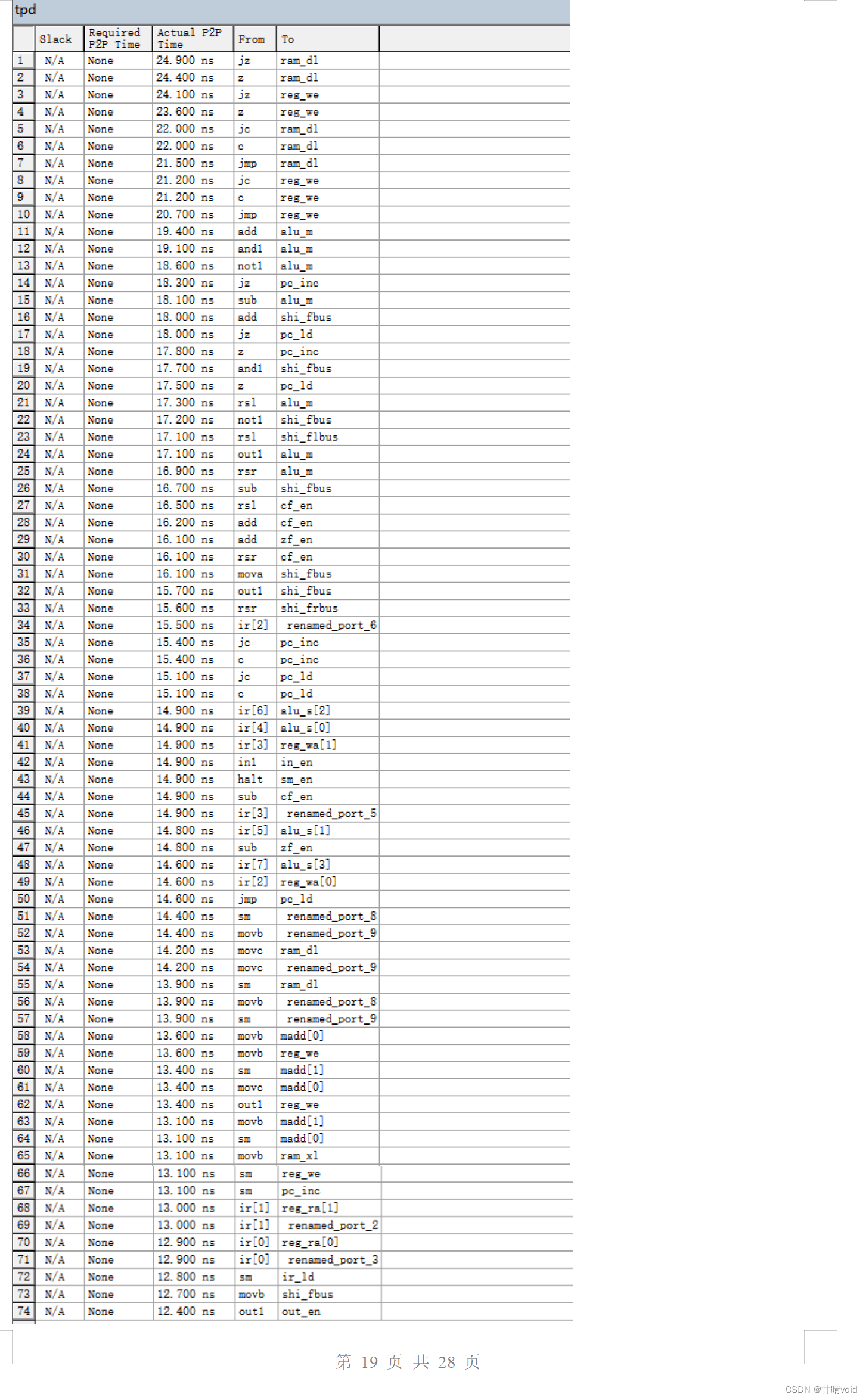 tpd

| | Slack | Required P2P Time | Actual P2P Time | From | To |
|---|---|---|---|---|---|
| 1 | N/A | None | 24.900 ns | jz | ram_dl |
| 2 | N/A | None | 24.400 ns | z | ram_dl |
| 3 | N/A | None | 24.100 ns | jz | reg_we |
| 4 | N/A | None | 23.600 ns | z | reg_we |
| 5 | N/A | None | 22.000 ns | jc | ram_dl |
| 6 | N/A | None | 22.000 ns | c | ram_dl |
| 7 | N/A | None | 21.500 ns | jmp | ram_dl |
| 8 | N/A | None | 21.200 ns | jc | reg_we |
| 9 | N/A | None | 21.200 ns | c | reg_we |
| 10 | N/A | None | 20.700 ns | jmp | reg_we |
| 11 | N/A | None | 19.400 ns | add | alu_m |
| 12 | N/A | None | 19.100 ns | and1 | alu_m |
| 13 | N/A | None | 18.600 ns | not1 | alu_m |
| 14 | N/A | None | 18.300 ns | jz | pc_inc |
| 15 | N/A | None | 18.100 ns | sub | alu_m |
| 16 | N/A | None | 18.000 ns | add | shi_fbus |
| 17 | N/A | None | 18.000 ns | jz | pc_ld |
| 18 | N/A | None | 17.800 ns | z | pc_inc |
| 19 | N/A | None | 17.700 ns | and1 | shi_fbus |
| 20 | N/A | None | 17.500 ns | z | pc_ld |
| 21 | N/A | None | 17.300 ns | rsl | alu_m |
| 22 | N/A | None | 17.200 ns | not1 | shi_fbus |
| 23 | N/A | None | 17.100 ns | rsl | shi_flbus |
| 24 | N/A | None | 17.100 ns | out1 | alu_m |
| 25 | N/A | None | 16.900 ns | rsr | alu_m |
| 26 | N/A | None | 16.700 ns | sub | shi_fbus |
| 27 | N/A | None | 16.500 ns | rsl | cf_en |
| 28 | N/A | None | 16.200 ns | add | cf_en |
| 29 | N/A | None | 16.100 ns | add | zf_en |
| 30 | N/A | None | 16.100 ns | rsr | cf_en |
| 31 | N/A | None | 16.100 ns | mova | shi_fbus |
| 32 | N/A | None | 15.700 ns | out1 | shi_fbus |
| 33 | N/A | None | 15.600 ns | rsr | shi_frbus |
| 34 | N/A | None | 15.500 ns | ir[2] | renamed_port_6 |
| 35 | N/A | None | 15.400 ns | jc | pc_inc |
| 36 | N/A | None | 15.400 ns | c | pc_inc |
| 37 | N/A | None | 15.100 ns | jc | pc_ld |
| 38 | N/A | None | 15.100 ns | c | pc_ld |
| 39 | N/A | None | 14.900 ns | ir[6] | alu_s[2] |
| 40 | N/A | None | 14.900 ns | ir[4] | alu_s[0] |
| 41 | N/A | None | 14.900 ns | ir[3] | reg_wa[1] |
| 42 | N/A | None | 14.900 ns | in1 | in_en |
| 43 | N/A | None | 14.900 ns | halt | sm_en |
| 44 | N/A | None | 14.900 ns | sub | cf_en |
| 45 | N/A | None | 14.900 ns | ir[3] | renamed_port_5 |
| 46 | N/A | None | 14.800 ns | ir[5] | alu_s[1] |
| 47 | N/A | None | 14.800 ns | sub | zf_en |
| 48 | N/A | None | 14.600 ns | ir[7] | alu_s[3] |
| 49 | N/A | None | 14.600 ns | ir[2] | reg_wa[0] |
| 50 | N/A | None | 14.600 ns | jmp | pc_ld |
| 51 | N/A | None | 14.400 ns | sm | renamed_port_8 |
| 52 | N/A | None | 14.400 ns | movb | renamed_port_9 |
| 53 | N/A | None | 14.200 ns | movc | ram_dl |
| 54 | N/A | None | 14.200 ns | movc | renamed_port_9 |
| 55 | N/A | None | 13.900 ns | sm | ram_dl |
| 56 | N/A | None | 13.900 ns | movb | renamed_port_8 |
| 57 | N/A | None | 13.900 ns | sm | renamed_port_9 |
| 58 | N/A | None | 13.600 ns | movb | madd[0] |
| 59 | N/A | None | 13.600 ns | movb | reg_we |
| 60 | N/A | None | 13.400 ns | sm | madd[1] |
| 61 | N/A | None | 13.400 ns | movc | madd[0] |
| 62 | N/A | None | 13.400 ns | out1 | reg_we |
| 63 | N/A | None | 13.100 ns | movb | madd[1] |
| 64 | N/A | None | 13.100 ns | sm | madd[0] |
| 65 | N/A | None | 13.100 ns | movb | ram_xl |
| 66 | N/A | None | 13.100 ns | sm | reg_we |
| 67 | N/A | None | 13.100 ns | sm | pc_inc |
| 68 | N/A | None | 13.000 ns | ir[1] | reg_ra[1] |
| 69 | N/A | None | 13.000 ns | ir[1] | renamed_port_2 |
| 70 | N/A | None | 12.900 ns | ir[0] | reg_ra[0] |
| 71 | N/A | None | 12.900 ns | ir[0] | renamed_port_3 |
| 72 | N/A | None | 12.800 ns | sm | ir_ld |
| 73 | N/A | None | 12.700 ns | movb | shi_fbus |
| 74 | N/A | None | 12.400 ns | out1 | out_en |

第 19 页 共 28 页

CSDN @甘晴void